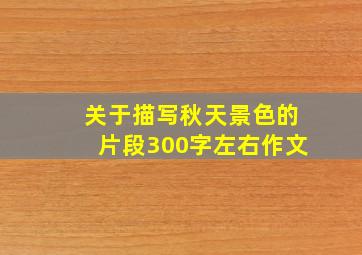 关于描写秋天景色的片段300字左右作文